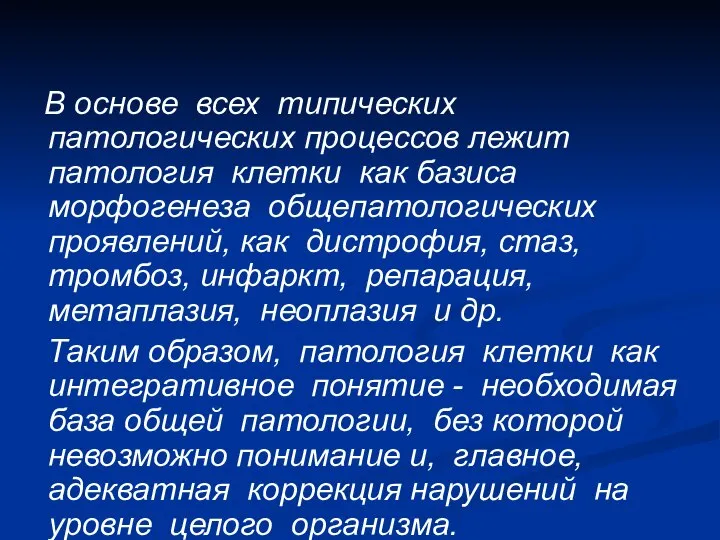 В основе всех типических патологических процессов лежит патология клетки как базиса морфогенеза общепатологических проявлений, как дистрофия, стаз, тромбоз, инфаркт, репарация, метаплазия, неоплазия и др.

Таким образом, патология клетки как интегративное понятие - необходимая база общей патологии, без которой невозможно понимание и, главное, адекватная коррекция нарушений на уровне целого организма.